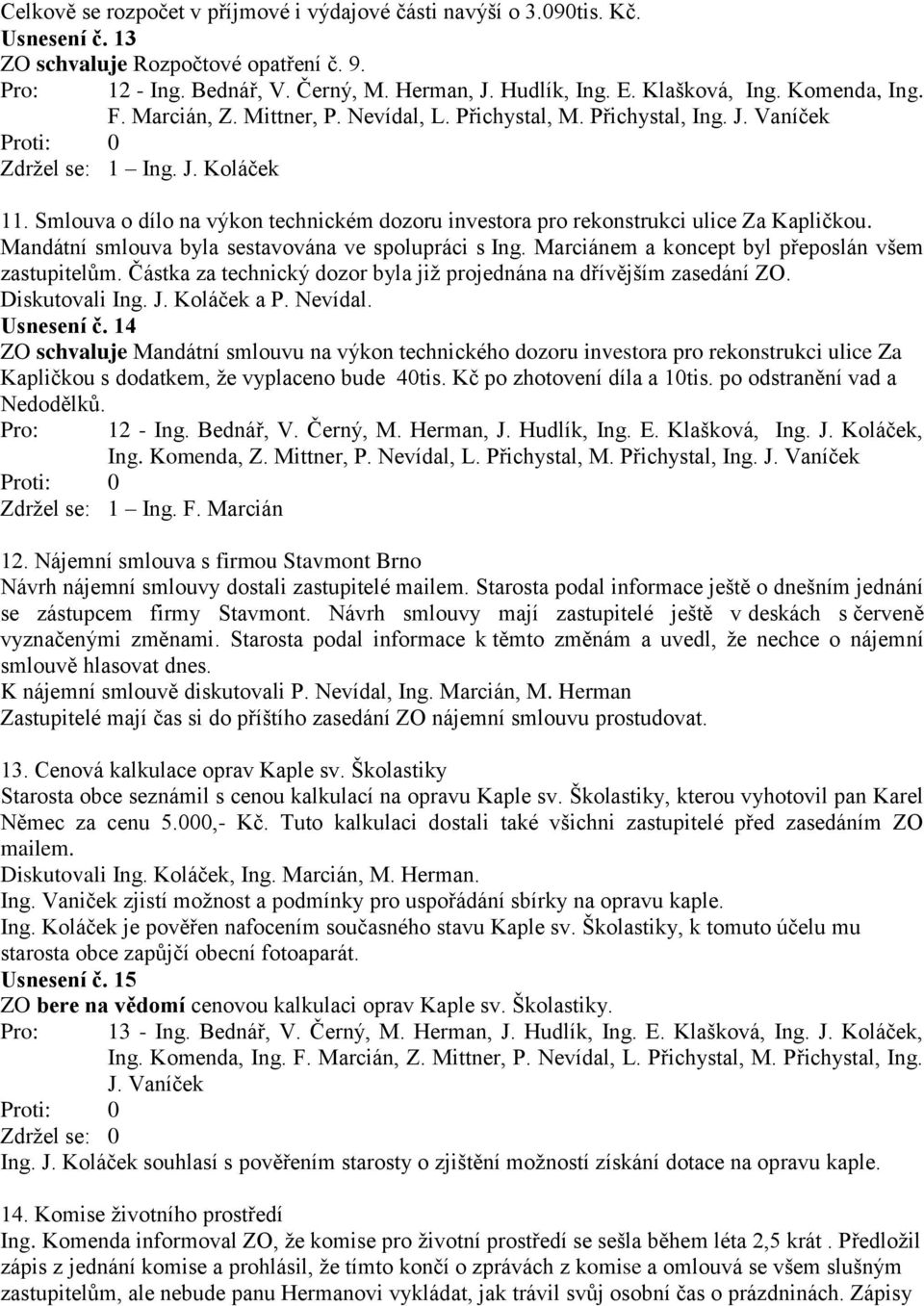 Celkově se rozpočet v příjmové i výdajové části navýší o 3.090tis. Kč.
Usnesení č. 13
ZO schvaluje Rozpočtové opatření č. 9.
Pro: 12 - Ing. Bednář, V. Černý, M. Herman, J. Hudlík, Ing. E. Klašková, Ing. Komenda, Ing. F. Marcián, Z. Mittner, P. Nevídal, L. Přichystal, M. Přichystal, Ing. J. Vaníček
Proti: 0
Zdržel se: 1 – Ing. J. Koláček

11. Smlouva o dílo na výkon technickém dozoru investora pro rekonstrukci ulice Za Kapličkou.
Mandátní smlouva byla sestavována ve spolupráci s Ing. Marciánem a koncept byl přeposlán všem zastupitelům. Částka za technický dozor byla již projednána na dřívějším zasedání ZO.
Diskutovali Ing. J. Koláček a P. Nevídal.
Usnesení č. 14
ZO schvaluje Mandátní smlouvu na výkon technického dozoru investora pro rekonstrukci ulice Za Kapličkou s dodatkem, že vyplaceno bude 40tis. Kč po zhotovení díla a 10tis. po odstranění vad a Nedodělků.
Pro: 12 - Ing. Bednář, V. Černý, M. Herman, J. Hudlík, Ing. E. Klašková, Ing. J. Koláček, Ing. Komenda, Z. Mittner, P. Nevídal, L. Přichystal, M. Přichystal, Ing. J. Vaníček
Proti: 0
Zdržel se: 1 – Ing. F. Marcián

12. Nájemní smlouva s firmou Stavmont Brno
Návrh nájemní smlouvy dostali zastupitelé mailem. Starosta podal informace ještě o dnešním jednání se zástupcem firmy Stavmont. Návrh smlouvy mají zastupitelé ještě v deskách s červeně vyznačenými změnami. Starosta podal informace k těmto změnám a uvedl, že nechce o nájemní smlouvě hlasovat dnes.
K nájemní smlouvě diskutovali P. Nevídal, Ing. Marcián, M. Herman
Zastupitelé mají čas si do příštího zasedání ZO nájemní smlouvu prostudovat.

13. Cenová kalkulace oprav Kaple sv. Školastiky
Starosta obce seznámil s cenou kalkulací na opravu Kaple sv. Školastiky, kterou vyhotovil pan Karel Němec za cenu 5.000,- Kč. Tuto kalkulaci dostali také všichni zastupitelé před zasedáním ZO mailem.
Diskutovali Ing. Koláček, Ing. Marcián, M. Herman.
Ing. Vaniček zjistí možnost a podmínky pro uspořádání sbírky na opravu kaple.
Ing. Koláček je pověřen nafocením současného stavu Kaple sv. Školastiky, k tomuto účelu mu starosta obce zapůjčí obecní fotoaparát.
Usnesení č. 15
ZO bere na vědomí cenovou kalkulaci oprav Kaple sv. Školastiky.
Pro: 13 - Ing. Bednář, V. Černý, M. Herman, J. Hudlík, Ing. E. Klašková, Ing. J. Koláček, Ing. Komenda, Ing. F. Marcián, Z. Mittner, P. Nevídal, L. Přichystal, M. Přichystal, Ing. J. Vaníček
Proti: 0
Zdržel se: 0
Ing. J. Koláček souhlasí s pověřením starosty o zjištění možností získání dotace na opravu kaple.

14. Komise životního prostředí
Ing. Komenda informoval ZO, že komise pro životní prostředí se sešla během léta 2,5 krát . Předložil zápis z jednání komise a prohlásil, že tímto končí o zprávách z komise a omlouvá se všem slušným zastupitelům, ale nebude panu Hermanovi vykládat, jak trávil svůj osobní čas o prázdninách. Zápisy